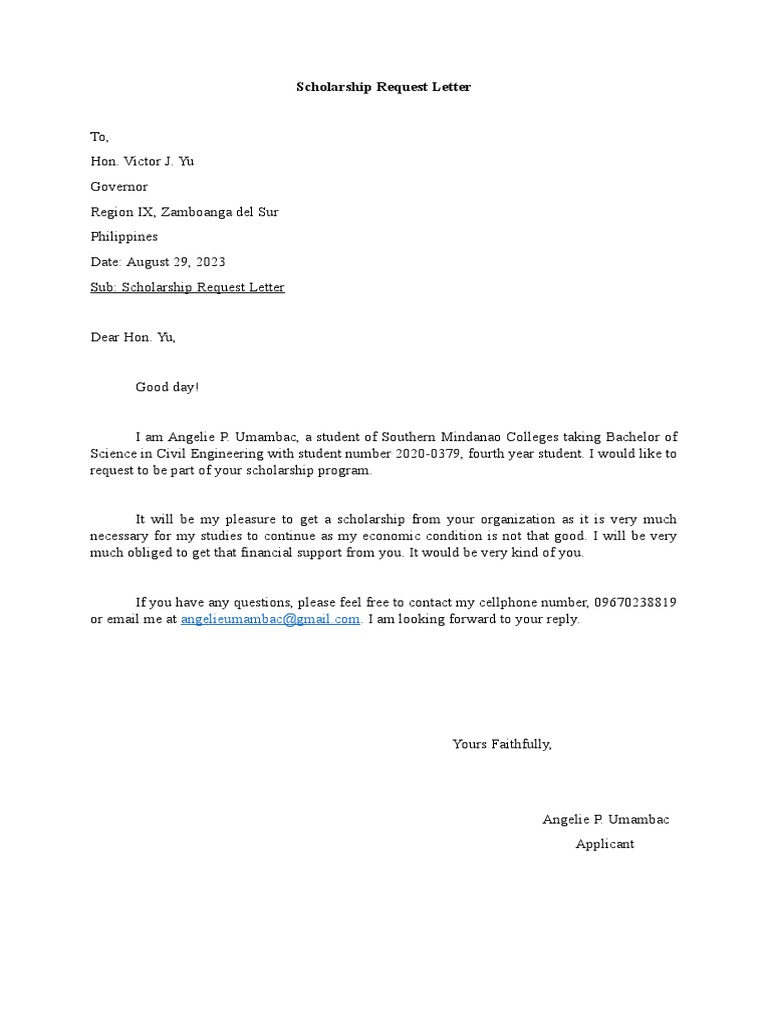 Scholarship Request Letter

To,

Hon. Victor J. Yu

Governor

Region IX, Zamboanga del Sur

Philippines

Date: August 29, 2023

Sub: Scholarship Request Letter

Dear Hon. Yu,

Good day!

I am Angelie P. Umambac, a student of Southern Mindanao Colleges taking Bachelor of Science in Civil Engineering with student number 2020-0379, fourth year student. I would like to request to be part of your scholarship program.

It will be my pleasure to get a scholarship from your organization as it is very much necessary for my studies to continue as my economic condition is not that good. I will be very much obliged to get that financial support from you. It would be very kind of you.

If you have any questions, please feel free to contact my cellphone number, 09670238819 or email me at angelieumambac@gmail.com. I am looking forward to your reply.

Yours Faithfully,

Angelie P. Umambac

Applicant